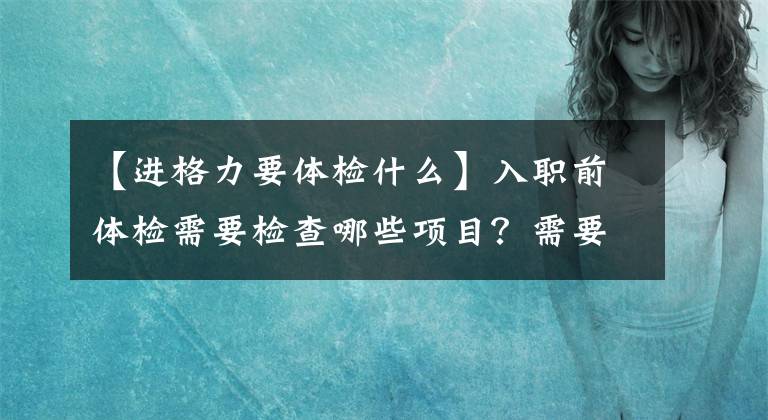 【进格力要体检什么】入职前体检需要检查哪些项目？需要